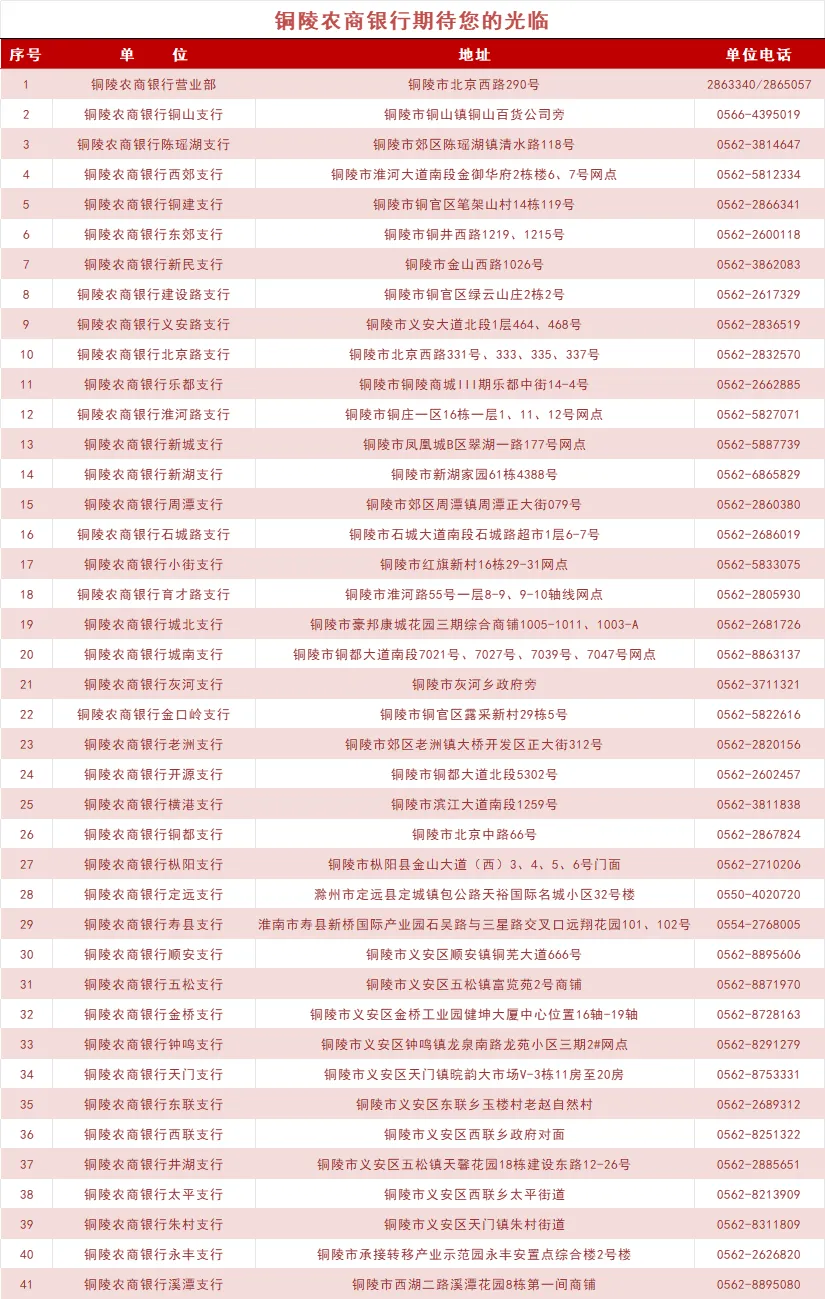 铜陵农商银行期待您的光临

| 序号 | 单　　位 | 地址 | 单位电话 |
|---|---|---|---|
| 1 | 铜陵农商银行营业部 | 铜陵市北京西路290号 | 2863340/2865057 |
| 2 | 铜陵农商银行铜山支行 | 铜陵市铜山镇铜山百货公司旁 | 0566-4395019 |
| 3 | 铜陵农商银行陈瑶湖支行 | 铜陵市郊区陈瑶湖镇清水路118号 | 0562-3814647 |
| 4 | 铜陵农商银行西郊支行 | 铜陵市淮河大道南段金御华府2栋楼6、7号网点 | 0562-5812334 |
| 5 | 铜陵农商银行铜建支行 | 铜陵市铜官区笔架山村14栋119号 | 0562-2866341 |
| 6 | 铜陵农商银行东郊支行 | 铜陵市铜井西路1219、1215号 | 0562-2600118 |
| 7 | 铜陵农商银行新民支行 | 铜陵市金山西路1026号 | 0562-3862083 |
| 8 | 铜陵农商银行建设路支行 | 铜陵市铜官区绿云山庄2栋2号 | 0562-2617329 |
| 9 | 铜陵农商银行义安路支行 | 铜陵市义安大道北段1层464、468号 | 0562-2836519 |
| 10 | 铜陵农商银行北京路支行 | 铜陵市北京西路331号、333、335、337号 | 0562-2832570 |
| 11 | 铜陵农商银行乐都支行 | 铜陵市铜陵商城III期乐都中街14-4号 | 0562-2662885 |
| 12 | 铜陵农商银行淮河路支行 | 铜陵市铜庄一区16栋一层1、11、12号网点 | 0562-5827071 |
| 13 | 铜陵农商银行新城支行 | 铜陵市凤凰城B区翠湖一路177号网点 | 0562-5887739 |
| 14 | 铜陵农商银行新湖支行 | 铜陵市新湖家园61栋4388号 | 0562-6865829 |
| 15 | 铜陵农商银行周潭支行 | 铜陵市郊区周潭镇周潭正大街079号 | 0562-2860380 |
| 16 | 铜陵农商银行石城路支行 | 铜陵市石城大道南段石城路超市1层6-7号 | 0562-2686019 |
| 17 | 铜陵农商银行小街支行 | 铜陵市红旗新村16栋29-31网点 | 0562-5833075 |
| 18 | 铜陵农商银行育才路支行 | 铜陵市淮河路55号一层8-9、9-10轴线网点 | 0562-2805930 |
| 19 | 铜陵农商银行城北支行 | 铜陵市豪邦康城花园三期综合商铺1005-1011、1003-A | 0562-2681726 |
| 20 | 铜陵农商银行城南支行 | 铜陵市铜都大道南段7021号、7027号、7039号、7047号网点 | 0562-8863137 |
| 21 | 铜陵农商银行灰河支行 | 铜陵市灰河乡政府旁 | 0562-3711321 |
| 22 | 铜陵农商银行金口岭支行 | 铜陵市铜官区露采新村29栋5号 | 0562-5822616 |
| 23 | 铜陵农商银行老洲支行 | 铜陵市郊区老洲镇大桥开发区正大街312号 | 0562-2820156 |
| 24 | 铜陵农商银行开源支行 | 铜陵市铜都大道北段5302号 | 0562-2602457 |
| 25 | 铜陵农商银行横港支行 | 铜陵市滨江大道南段1259号 | 0562-3811838 |
| 26 | 铜陵农商银行铜都支行 | 铜陵市北京中路66号 | 0562-2867824 |
| 27 | 铜陵农商银行枞阳支行 | 铜陵市枞阳县金山大道（西）3、4、5、6号门面 | 0562-2710206 |
| 28 | 铜陵农商银行定远支行 | 滁州市定远县定城镇包公路天裕国际名城小区32号楼 | 0550-4020720 |
| 29 | 铜陵农商银行寿县支行 | 淮南市寿县新桥国际产业园石吴路与三星路交叉口远翔花园101、102号 | 0554-2768005 |
| 30 | 铜陵农商银行顺安支行 | 铜陵市义安区顺安镇铜芜大道666号 | 0562-8895606 |
| 31 | 铜陵农商银行五松支行 | 铜陵市义安区五松镇富览苑2号商铺 | 0562-8871970 |
| 32 | 铜陵农商银行金桥支行 | 铜陵市义安区金桥工业园健坤大厦中心位置16轴-19轴 | 0562-8728163 |
| 33 | 铜陵农商银行钟鸣支行 | 铜陵市义安区钟鸣镇龙泉南路龙苑小区三期2#网点 | 0562-8291279 |
| 34 | 铜陵农商银行天门支行 | 铜陵市义安区天门镇皖韵大市场V-3栋11房至20房 | 0562-8753331 |
| 35 | 铜陵农商银行东联支行 | 铜陵市义安区东联乡玉楼村老赵自然村 | 0562-2689312 |
| 36 | 铜陵农商银行西联支行 | 铜陵市义安区西联乡政府对面 | 0562-8251322 |
| 37 | 铜陵农商银行井湖支行 | 铜陵市义安区五松镇天馨花园18栋建设东路12-26号 | 0562-2885651 |
| 38 | 铜陵农商银行太平支行 | 铜陵市义安区西联乡太平街道 | 0562-8213909 |
| 39 | 铜陵农商银行朱村支行 | 铜陵市义安区天门镇朱村街道 | 0562-8311809 |
| 40 | 铜陵农商银行永丰支行 | 铜陵市承接转移产业示范园永丰安置点综合楼2号楼 | 0562-2626820 |
| 41 | 铜陵农商银行溪潭支行 | 铜陵市西湖二路溪潭花园8栋第一间商铺 | 0562-8895080 |